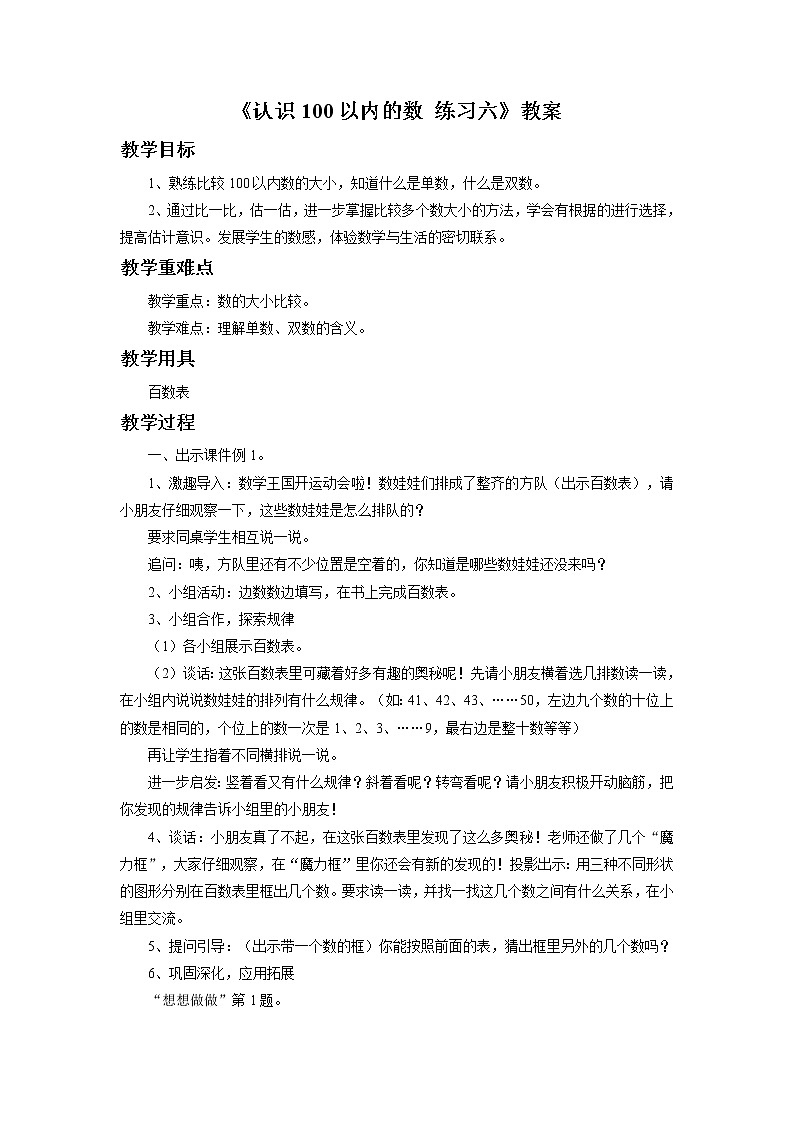 《认识 100 以内的数 练习六》教案

教学目标

1、熟练比较 100 以内数的大小，知道什么是单数，什么是双数。

2、通过比一比，估一估，进一步掌握比较多个数大小的方法，学会有根据的进行选择，提高估计意识。发展学生的数感，体验数学与生活的密切联系。

教学重难点

教学重点：数的大小比较。

教学难点：理解单数、双数的含义。

教学用具

百数表

教学过程

一、出示课件例 1。

1、激趣导入：数学王国开运动会啦！数娃娃们排成了整齐的方队（出示百数表），请小朋友仔细观察一下，这些数娃娃是怎么排队的？

要求同桌学生相互说一说。

追问：咦，方队里还有不少位置是空着的，你知道是哪些数娃娃还没来吗？

2、小组活动：边数数边填写，在书上完成百数表。

3、小组合作，探索规律

（1）各小组展示百数表。

（2）谈话：这张百数表里可藏着好多有趣的奥秘呢！先请小朋友横着选几排数读一读，在小组内说说数娃娃的排列有什么规律。（如：41、42、43、……50，左边九个数的十位上的数是相同的，个位上的数一次是 1、2、3、……9，最右边是整十数等等）

再让学生指着不同横排说一说。

进一步启发：竖着看又有什么规律？斜着看呢？转弯看呢？请小朋友积极开动脑筋，把你发现的规律告诉小组里的小朋友！

4、谈话：小朋友真了不起，在这张百数表里发现了这么多奥秘！老师还做了几个“魔力框”，大家仔细观察，在“魔力框”里你还会有新的发现的！投影出示：用三种不同形状的图形分别在百数表里框出几个数。要求读一读，并找一找这几个数之间有什么关系，在小组里交流。

5、提问引导：（出示带一个数的框）你能按照前面的表，猜出框里另外的几个数吗？

6、巩固深化，应用拓展

“想想做做”第 1 题。